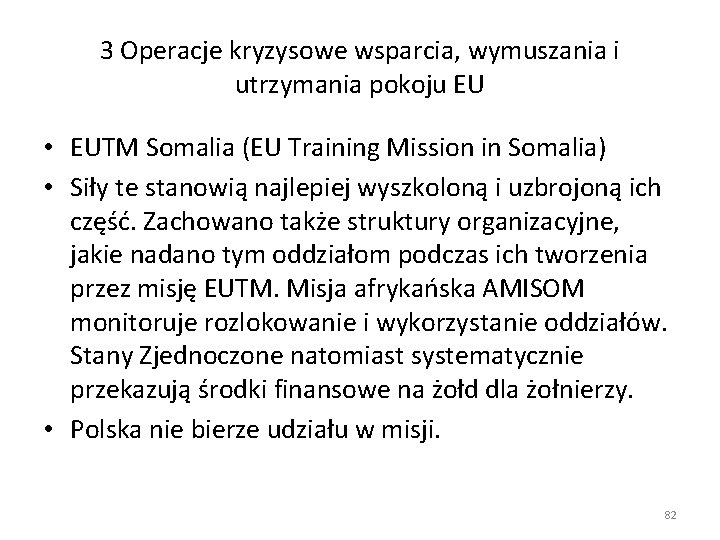 3 Operacje kryzysowe wsparcia, wymuszania i utrzymania pokoju EU

• EUTM Somalia (EU Training Mission in Somalia)
• Siły te stanowią najlepiej wyszkoloną i uzbrojoną ich część. Zachowano także struktury organizacyjne, jakie nadano tym oddziałom podczas ich tworzenia przez misję EUTM. Misja afrykańska AMISOM monitoruje rozlokowanie i wykorzystanie oddziałów. Stany Zjednoczone natomiast systematycznie przekazują środki finansowe na żołd dla żołnierzy.
• Polska nie bierze udziału w misji.

82